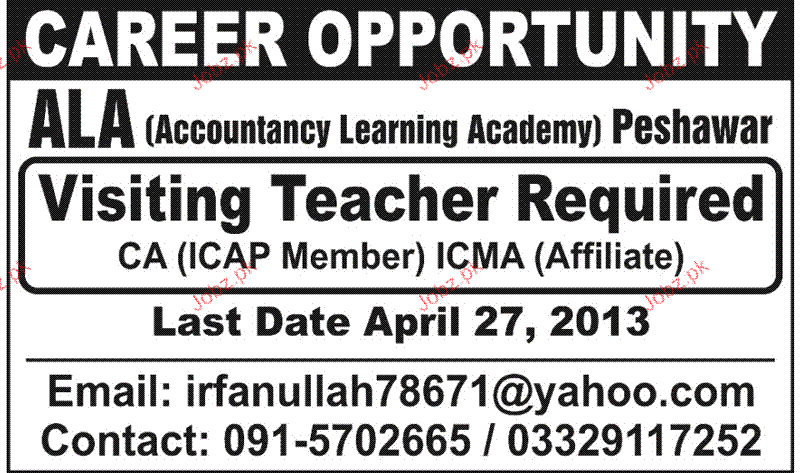 CAREER OPPORTUNITY

ALA (Accountancy Learning Academy) Peshawar

Visiting Teacher Required
CA (ICAP Member) ICMA (Affiliate)

Last Date April 27, 2013

Email: irfanullah78671@yahoo.com
Contact: 091-5702665 / 03329117252

Jobz.pk